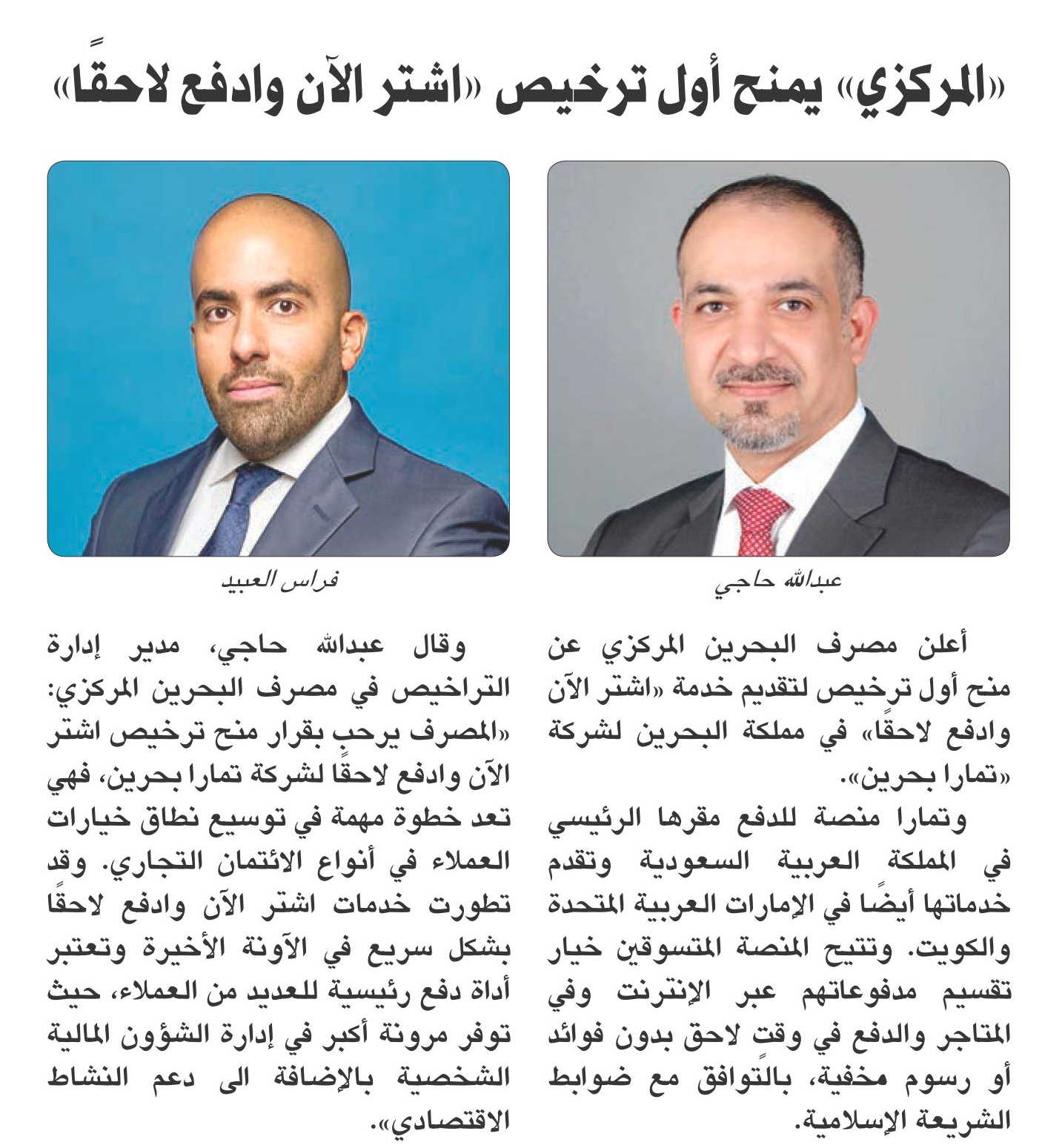 «المركزي» يمنح أول ترخيص «اشتر الآن وادفع لاحقًا»

عبدالله حاجي

فراس العبيد

أعلن مصرف البحرين المركزي عن منح أول ترخيص لتقديم خدمة «اشتر الآن وادفع لاحقًا» في مملكة البحرين لشركة «تمارا بحرين».

وتمارا منصة للدفع مقرها الرئيسي في المملكة العربية السعودية وتقدم خدماتها أيضًا في الإمارات العربية المتحدة والكويت. وتتيح المنصة المتسوقين خيار تقسيم مدفوعاتهم عبر الإنترنت وفي المتاجر والدفع في وقت لاحق بدون فوائد أو رسوم مخفية، بالتوافق مع ضوابط الشريعة الإسلامية.

وقال عبدالله حاجي، مدير إدارة التراخيص في مصرف البحرين المركزي: «المصرف يرحب بقرار منح ترخيص اشتر الآن وادفع لاحقًا لشركة تمارا بحرين، فهي تعد خطوة مهمة في توسيع نطاق خيارات العملاء في أنواع الائتمان التجاري. وقد تطورت خدمات اشتر الآن وادفع لاحقًا بشكل سريع في الآونة الأخيرة وتعتبر أداة دفع رئيسية للعديد من العملاء، حيث توفر مرونة أكبر في إدارة الشؤون المالية الشخصية بالإضافة الى دعم النشاط الاقتصادي».